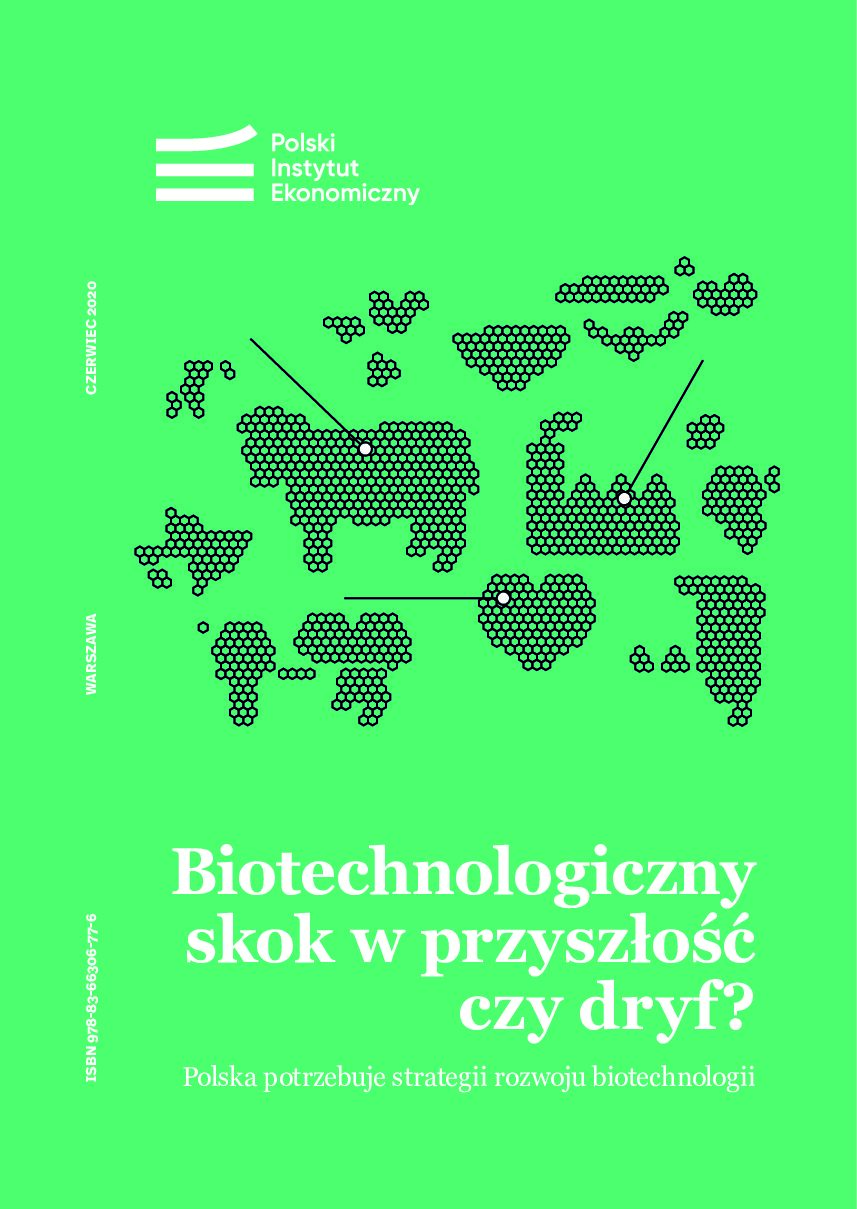 Polski
Instytut
Ekonomiczny

CZERWIEC 2020

WARSZAWA

ISBN 978-83-66306-77-6

Biotechnologiczny skok w przyszłość czy dryf?

Polska potrzebuje strategii rozwoju biotechnologii